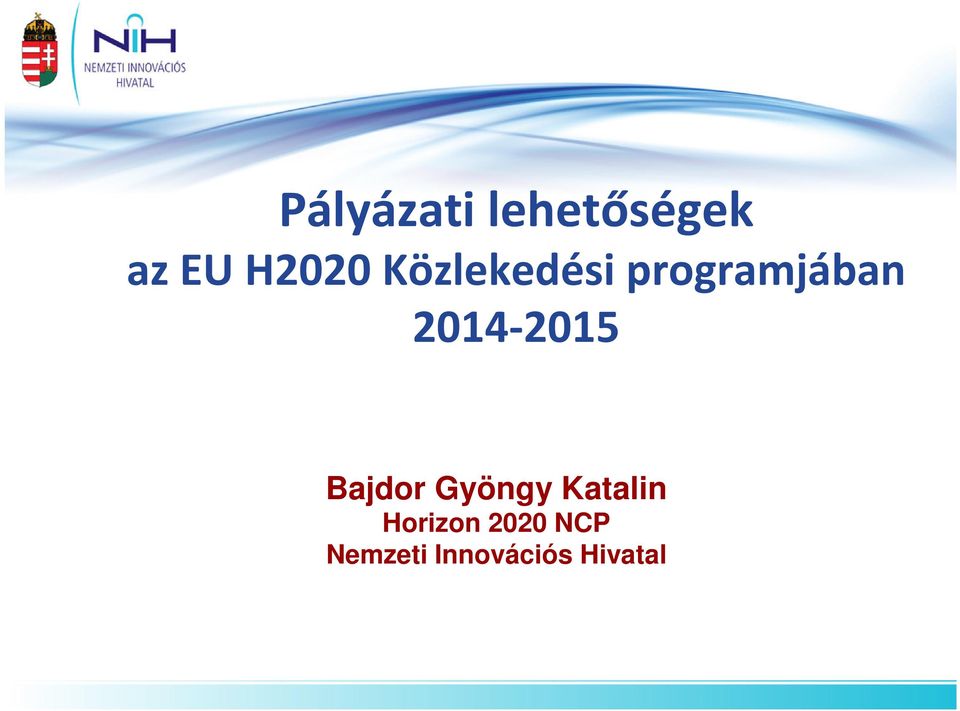 NIH
NEMZETI INNOVÁCIÓS HIVATAL

Pályázati lehetőségek
az EU H2020 Közlekedési programjában
2014-2015

Bajdor Gyöngy Katalin
Horizon 2020 NCP
Nemzeti Innovációs Hivatal